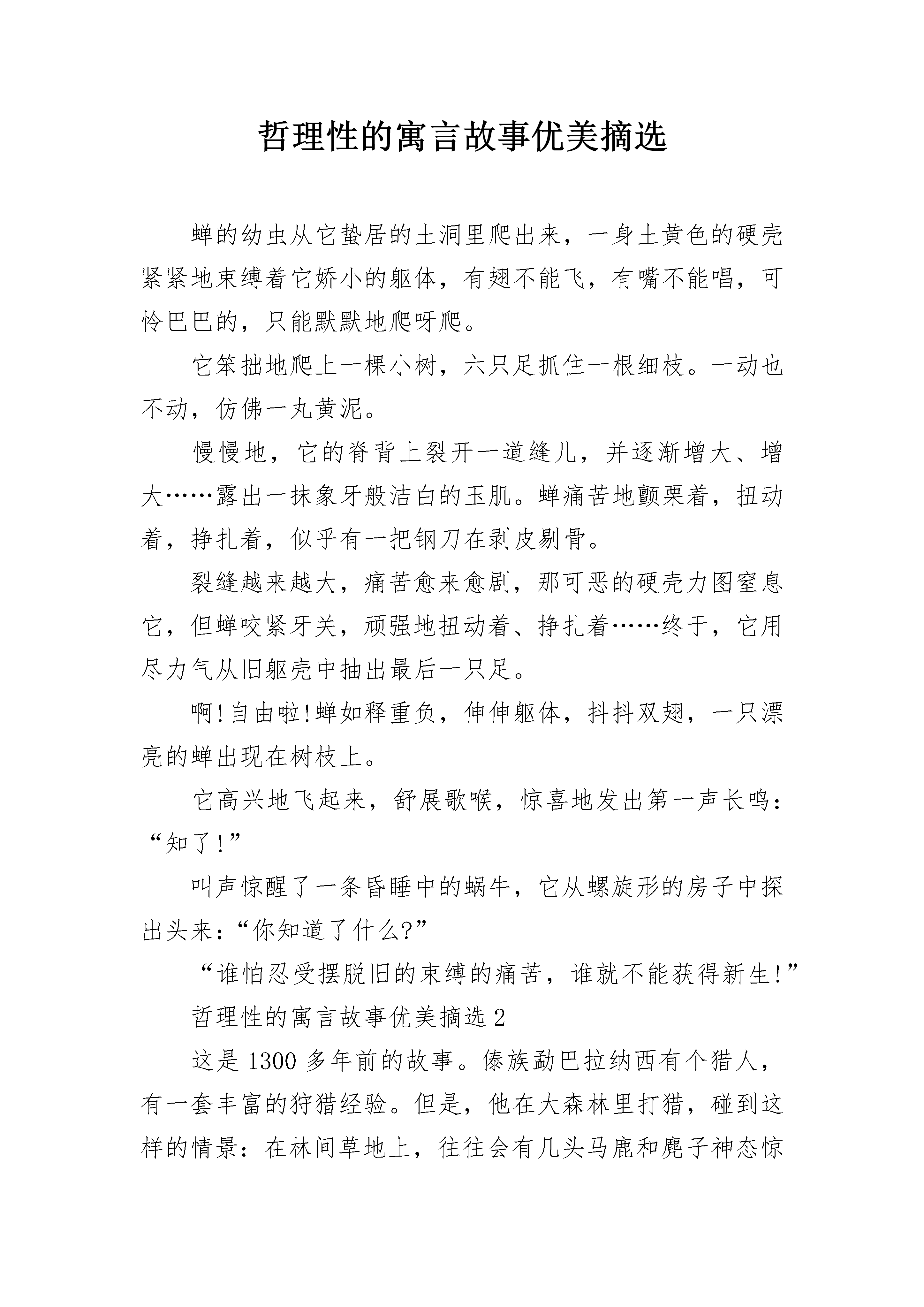 哲理性的寓言故事优美摘选

蝉的幼虫从它蛰居的土洞里爬出来，一身土黄色的硬壳紧紧地束缚着它娇小的躯体，有翅不能飞，有嘴不能唱，可怜巴巴的，只能默默地爬呀爬。

它笨拙地爬上一棵小树，六只足抓住一根细枝。一动也不动，仿佛一丸黄泥。

慢慢地，它的脊背上裂开一道缝儿，并逐渐增大、增大……露出一抹象牙般洁白的玉肌。蝉痛苦地颤栗着，扭动着，挣扎着，似乎有一把钢刀在剥皮剔骨。

裂缝越来越大，痛苦愈来愈剧，那可恶的硬壳力图窒息它，但蝉咬紧牙关，顽强地扭动着、挣扎着……终于，它用尽力气从旧躯壳中抽出最后一只足。

啊!自由啦!蝉如释重负，伸伸躯体，抖抖双翅，一只漂亮的蝉出现在树枝上。

它高兴地飞起来，舒展歌喉，惊喜地发出第一声长鸣：“知了!”

叫声惊醒了一条昏睡中的蜗牛，它从螺旋形的房子中探出头来：“你知道了什么?”

“谁怕忍受摆脱旧的束缚的痛苦，谁就不能获得新生!”

哲理性的寓言故事优美摘选2

这是1300多年前的故事。傣族勐巴拉纳西有个猎人，有一套丰富的狩猎经验。但是，他在大森林里打猎，碰到这样的情景：在林间草地上，往往会有几头马鹿和麂子神态惊